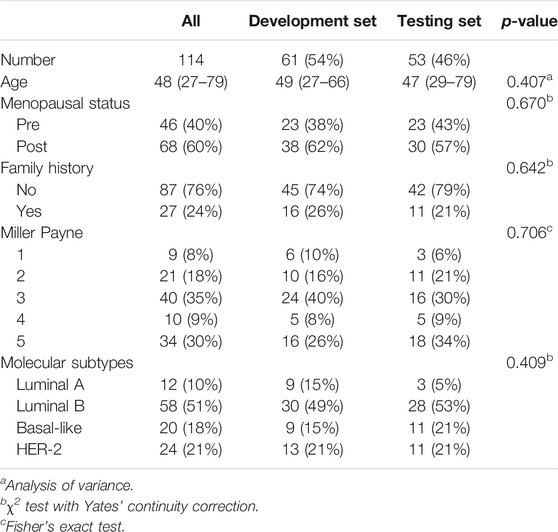 |  | All | Development set | Testing set | p-value |
|---|---|---|---|---|
| Number | 114 | 61 (54%) | 53 (46%) |  |
| Age | 48 (27–79) | 49 (27–66) | 47 (29–79) | 0.407$^a$ |
| Menopausal status |  |  |  | 0.670$^b$ |
| Pre | 46 (40%) | 23 (38%) | 23 (43%) |  |
| Post | 68 (60%) | 38 (62%) | 30 (57%) |  |
| Family history |  |  |  | 0.642$^b$ |
| No | 87 (76%) | 45 (74%) | 42 (79%) |  |
| Yes | 27 (24%) | 16 (26%) | 11 (21%) |  |
| Miller Payne |  |  |  | 0.706$^c$ |
| 1 | 9 (8%) | 6 (10%) | 3 (6%) |  |
| 2 | 21 (18%) | 10 (16%) | 11 (21%) |  |
| 3 | 40 (35%) | 24 (40%) | 16 (30%) |  |
| 4 | 10 (9%) | 5 (8%) | 5 (9%) |  |
| 5 | 34 (30%) | 16 (26%) | 18 (34%) |  |
| Molecular subtypes |  |  |  | 0.409$^b$ |
| Luminal A | 12 (10%) | 9 (15%) | 3 (5%) |  |
| Luminal B | 58 (51%) | 30 (49%) | 28 (53%) |  |
| Basal-like | 20 (18%) | 9 (15%) | 11 (21%) |  |
| HER-2 | 24 (21%) | 13 (21%) | 11 (21%) |  |

$^a$Analysis of variance.
$^b\chi^2$ test with Yates' continuity correction.
$^c$Fisher's exact test.